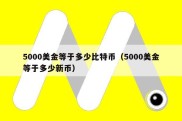 5000美金等于多少比特币（5000美金等于多少新币）